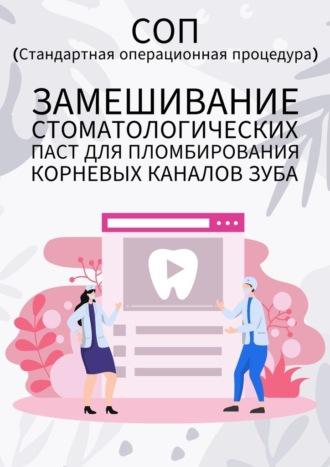 СОП
(Стандартная операционная процедура)

ЗАМЕШИВАНИЕ СТОМАТОЛОГИЧЕСКИХ ПАСТ ДЛЯ ПЛОМБИРОВАНИЯ КОРНЕВЫХ КАНАЛОВ ЗУБА